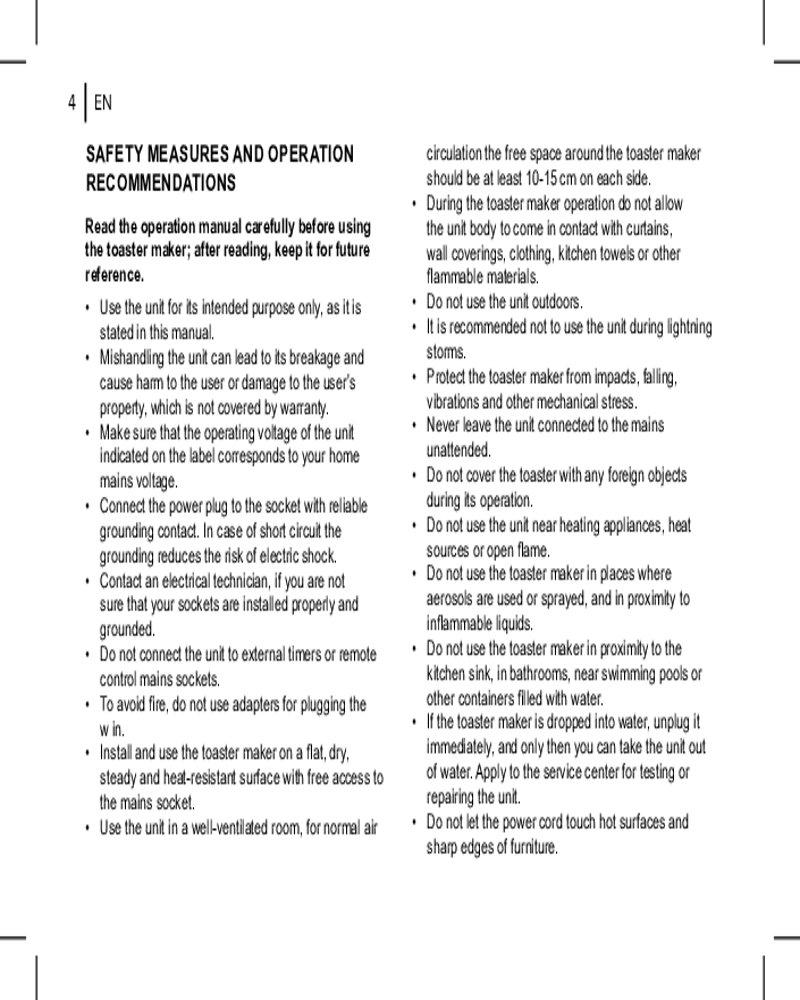 4 | EN

SAFETY MEASURES AND OPERATION RECOMMENDATIONS

Read the operation manual carefully before using the toaster maker; after reading, keep it for future reference.

• Use the unit for its intended purpose only, as it is stated in this manual.
• Mishandling the unit can lead to its breakage and cause harm to the user or damage to the user's property, which is not covered by warranty.
• Make sure that the operating voltage of the unit indicated on the label corresponds to your home mains voltage.
• Connect the power plug to the socket with reliable grounding contact. In case of short circuit the grounding reduces the risk of electric shock.
• Contact an electrical technician, if you are not sure that your sockets are installed properly and grounded.
• Do not connect the unit to external timers or remote control mains sockets.
• To avoid fire, do not use adapters for plugging the w in.
• Install and use the toaster maker on a flat, dry, steady and heat-resistant surface with free access to the mains socket.
• Use the unit in a well-ventilated room, for normal air circulation the free space around the toaster maker should be at least 10-15 cm on each side.
• During the toaster maker operation do not allow the unit body to come in contact with curtains, wall coverings, clothing, kitchen towels or other flammable materials.
• Do not use the unit outdoors.
• It is recommended not to use the unit during lightning storms.
• Protect the toaster maker from impacts, falling, vibrations and other mechanical stress.
• Never leave the unit connected to the mains unattended.
• Do not cover the toaster with any foreign objects during its operation.
• Do not use the unit near heating appliances, heat sources or open flame.
• Do not use the toaster maker in places where aerosols are used or sprayed, and in proximity to inflammable liquids.
• Do not use the toaster maker in proximity to the kitchen sink, in bathrooms, near swimming pools or other containers filled with water.
• If the toaster maker is dropped into water, unplug it immediately, and only then you can take the unit out of water. Apply to the service center for testing or repairing the unit.
• Do not let the power cord touch hot surfaces and sharp edges of furniture.